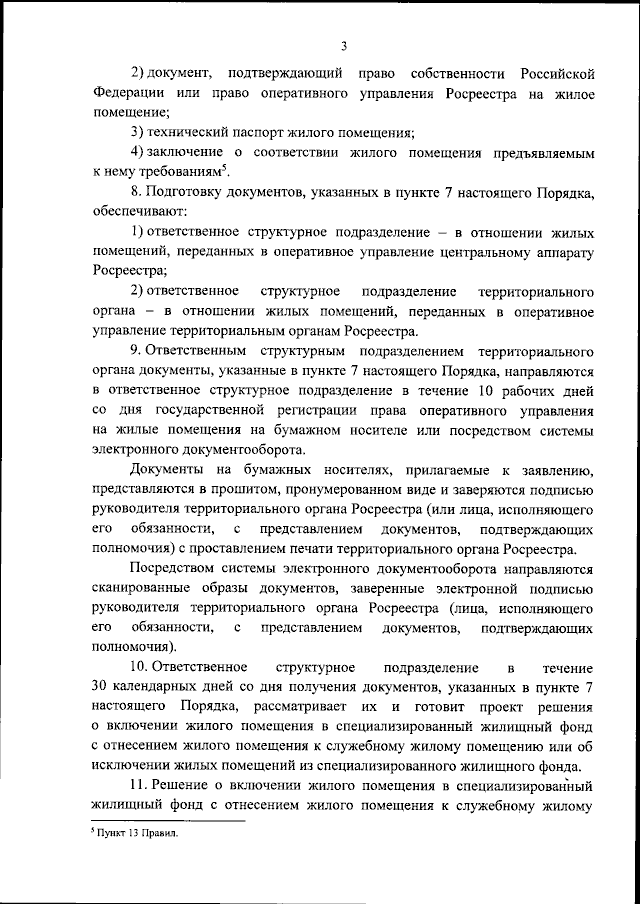 3

2) документ, подтверждающий право собственности Российской Федерации или право оперативного управления Росреестра на жилое помещение;

3) технический паспорт жилого помещения;

4) заключение о соответствии жилого помещения предъявляемым к нему требованиям$^5$.

8. Подготовку документов, указанных в пункте 7 настоящего Порядка, обеспечивают:

1) ответственное структурное подразделение – в отношении жилых помещений, переданных в оперативное управление центральному аппарату Росреестра;

2) ответственное структурное подразделение территориального органа – в отношении жилых помещений, переданных в оперативное управление территориальным органам Росреестра.

9. Ответственным структурным подразделением территориального органа документы, указанные в пункте 7 настоящего Порядка, направляются в ответственное структурное подразделение в течение 10 рабочих дней со дня государственной регистрации права оперативного управления на жилые помещения на бумажном носителе или посредством системы электронного документооборота.

Документы на бумажных носителях, прилагаемые к заявлению, представляются в прошитом, пронумерованном виде и заверяются подписью руководителя территориального органа Росреестра (или лица, исполняющего его обязанности, с представлением документов, подтверждающих полномочия) с проставлением печати территориального органа Росреестра.

Посредством системы электронного документооборота направляются сканированные образы документов, заверенные электронной подписью руководителя территориального органа Росреестра (лица, исполняющего его обязанности, с представлением документов, подтверждающих полномочия).

10. Ответственное структурное подразделение в течение 30 календарных дней со дня получения документов, указанных в пункте 7 настоящего Порядка, рассматривает их и готовит проект решения о включении жилого помещения в специализированный жилищный фонд с отнесением жилого помещения к служебному жилому помещению или об исключении жилых помещений из специализированного жилищного фонда.

11. Решение о включении жилого помещения в специализированный жилищный фонд с отнесением жилого помещения к служебному жилому

$^5$ Пункт 13 Правил.